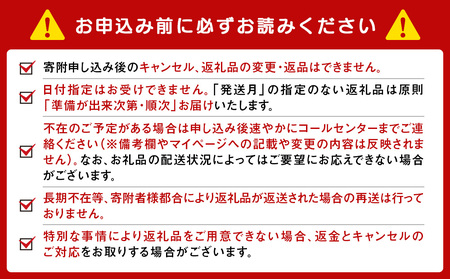 お申込み前に必ずお読みください

寄附申し込み後のキャンセル、返礼品の変更・返品はできません。

日付指定はお受けできません。「発送月」の指定のない返礼品は原則「準備が出来次第・順次」お届けいたします。

不在のご予定がある場合は申し込み後速やかにコールセンターまでご連絡ください(※備考欄やマイページへの記載や変更の内容は反映されません)。なお、お礼品の配送状況によってはご要望にお応えできない場合がございます。

長期不在等、寄附者様都合により返礼品が返送された場合の再送は行っておりません。

特別な事情により返礼品をご用意できない場合、返金とキャンセルのご対応をお取りする場合がございます。